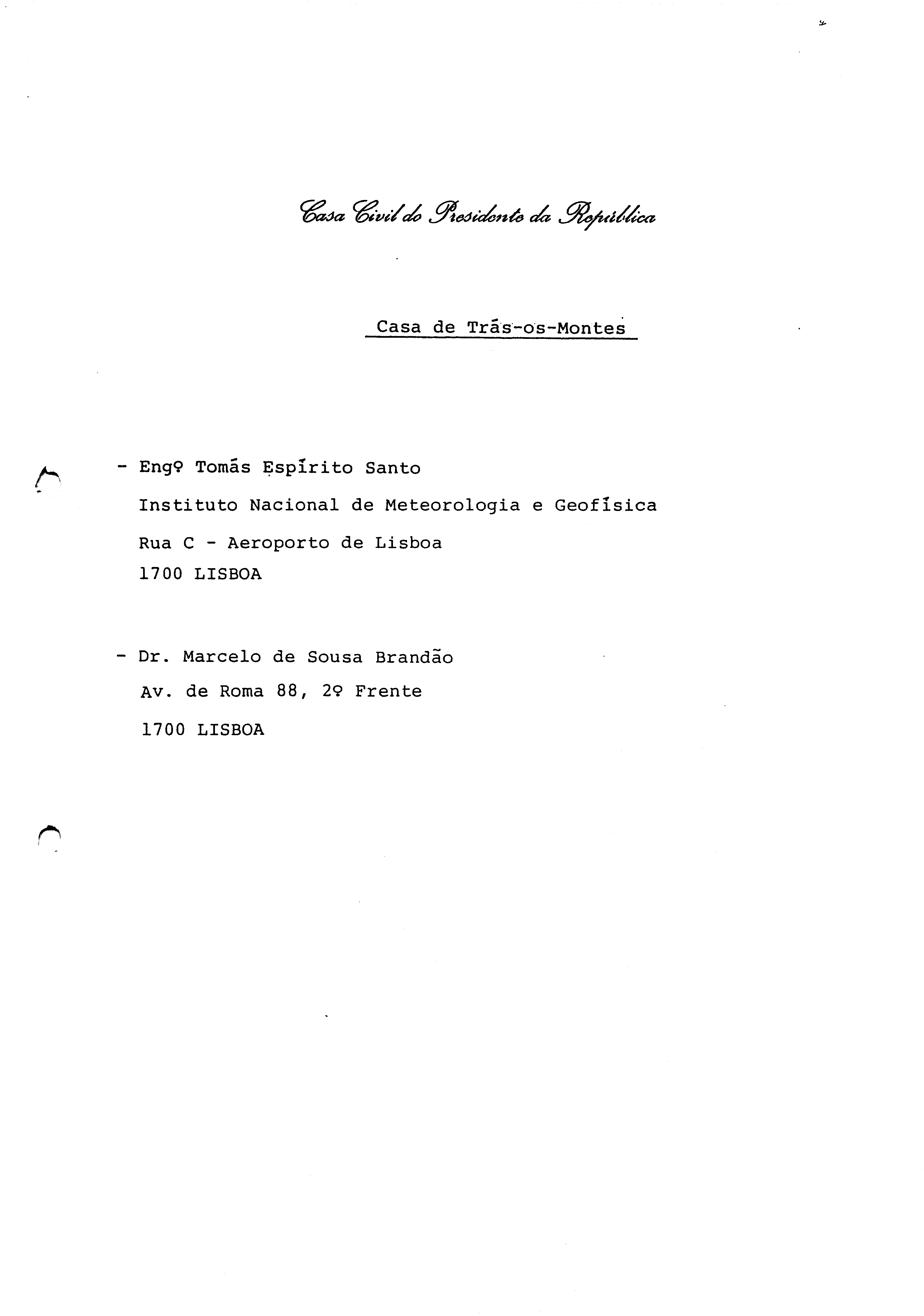 Casa Civil do Presidente da República

Casa de Trás-os-Montes

- Engº Tomás Espírito Santo
Instituto Nacional de Meteorologia e Geofísica
Rua C - Aeroporto de Lisboa
1700 LISBOA

- Dr. Marcelo de Sousa Brandão
Av. de Roma 88, 2º Frente
1700 LISBOA